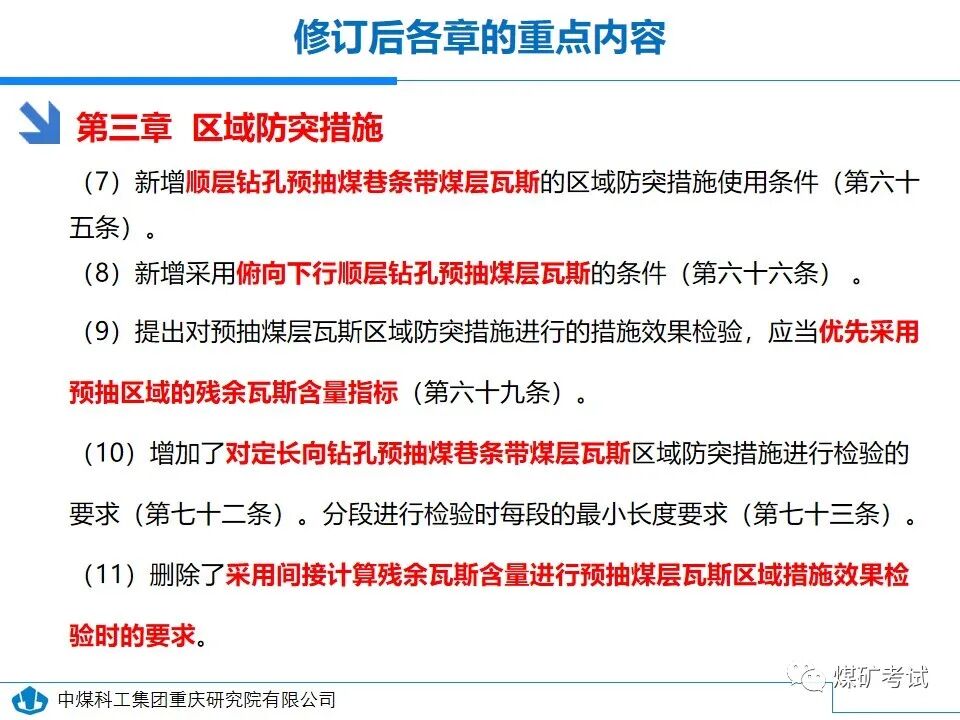 修订后各章的重点内容

第三章 区域防突措施

（7）新增顺层钻孔预抽煤巷条带煤层瓦斯的区域防突措施使用条件（第六十五条）。

（8）新增采用俯向下行顺层钻孔预抽煤层瓦斯的条件（第六十六条）。

（9）提出对预抽煤层瓦斯区域防突措施进行的措施效果检验，应当优先采用预抽区域的残余瓦斯含量指标（第六十九条）。

（10）增加了对定长向钻孔预抽煤巷条带煤层瓦斯区域防突措施进行检验的要求（第七十二条）。分段进行检验时每段的最小长度要求（第七十三条）。

（11）删除了采用间接计算残余瓦斯含量进行预抽煤层瓦斯区域措施效果检验时的要求。

中煤科工集团重庆研究院有限公司

煤矿考试